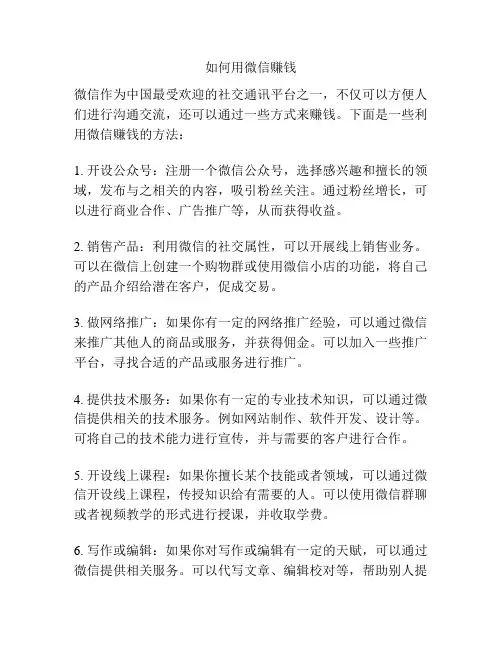 如何用微信赚钱

微信作为中国最受欢迎的社交通讯平台之一，不仅可以方便人们进行沟通交流，还可以通过一些方式来赚钱。下面是一些利用微信赚钱的方法：

1. 开设公众号：注册一个微信公众号，选择感兴趣和擅长的领域，发布与之相关的内容，吸引粉丝关注。通过粉丝增长，可以进行商业合作、广告推广等，从而获得收益。

2. 销售产品：利用微信的社交属性，可以开展线上销售业务。可以在微信上创建一个购物群或使用微信小店的功能，将自己的产品介绍给潜在客户，促成交易。

3. 做网络推广：如果你有一定的网络推广经验，可以通过微信来推广其他人的商品或服务，并获得佣金。可以加入一些推广平台，寻找合适的产品或服务进行推广。

4. 提供技术服务：如果你有一定的专业技术知识，可以通过微信提供相关的技术服务。例如网站制作、软件开发、设计等。可将自己的技术能力进行宣传，并与需要的客户进行合作。

5. 开设线上课程：如果你擅长某个技能或者领域，可以通过微信开设线上课程，传授知识给有需要的人。可以使用微信群聊或者视频教学的形式进行授课，并收取学费。

6. 写作或编辑：如果你对写作或编辑有一定的天赋，可以通过微信提供相关服务。可以代写文章、编辑校对等，帮助别人提